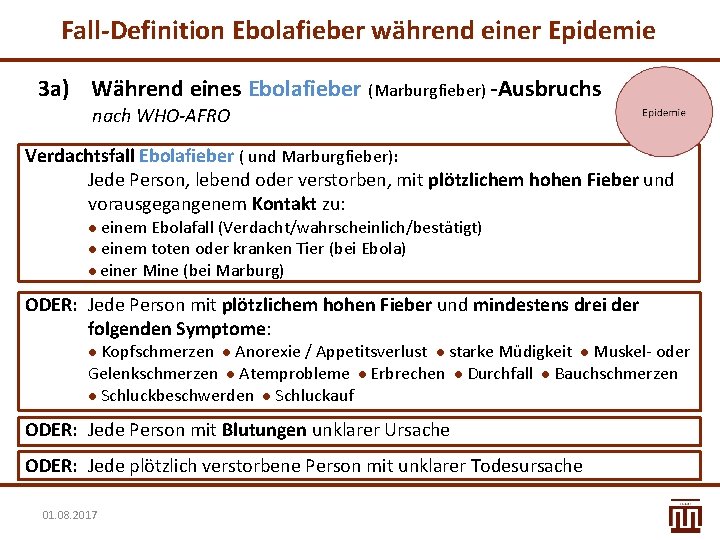 Fall-Definition Ebolafieber während einer Epidemie

3a) Während eines Ebolafieber (Marburgfieber) -Ausbruchs
nach WHO-AFRO

Epidemie

Verdachtsfall Ebolafieber ( und Marburgfieber):
Jede Person, lebend oder verstorben, mit plötzlichem hohen Fieber und vorausgegangenem Kontakt zu:
● einem Ebolafall (Verdacht/wahrscheinlich/bestätigt)
● einem toten oder kranken Tier (bei Ebola)
● einer Mine (bei Marburg)

ODER: Jede Person mit plötzlichem hohen Fieber und mindestens drei der folgenden Symptome:
● Kopfschmerzen ● Anorexie / Appetitsverlust ● starke Müdigkeit ● Muskel- oder Gelenkschmerzen ● Atemprobleme ● Erbrechen ● Durchfall ● Bauchschmerzen ● Schluckbeschwerden ● Schluckauf

ODER: Jede Person mit Blutungen unklarer Ursache

ODER: Jede plötzlich verstorbene Person mit unklarer Todesursache

01.08.2017